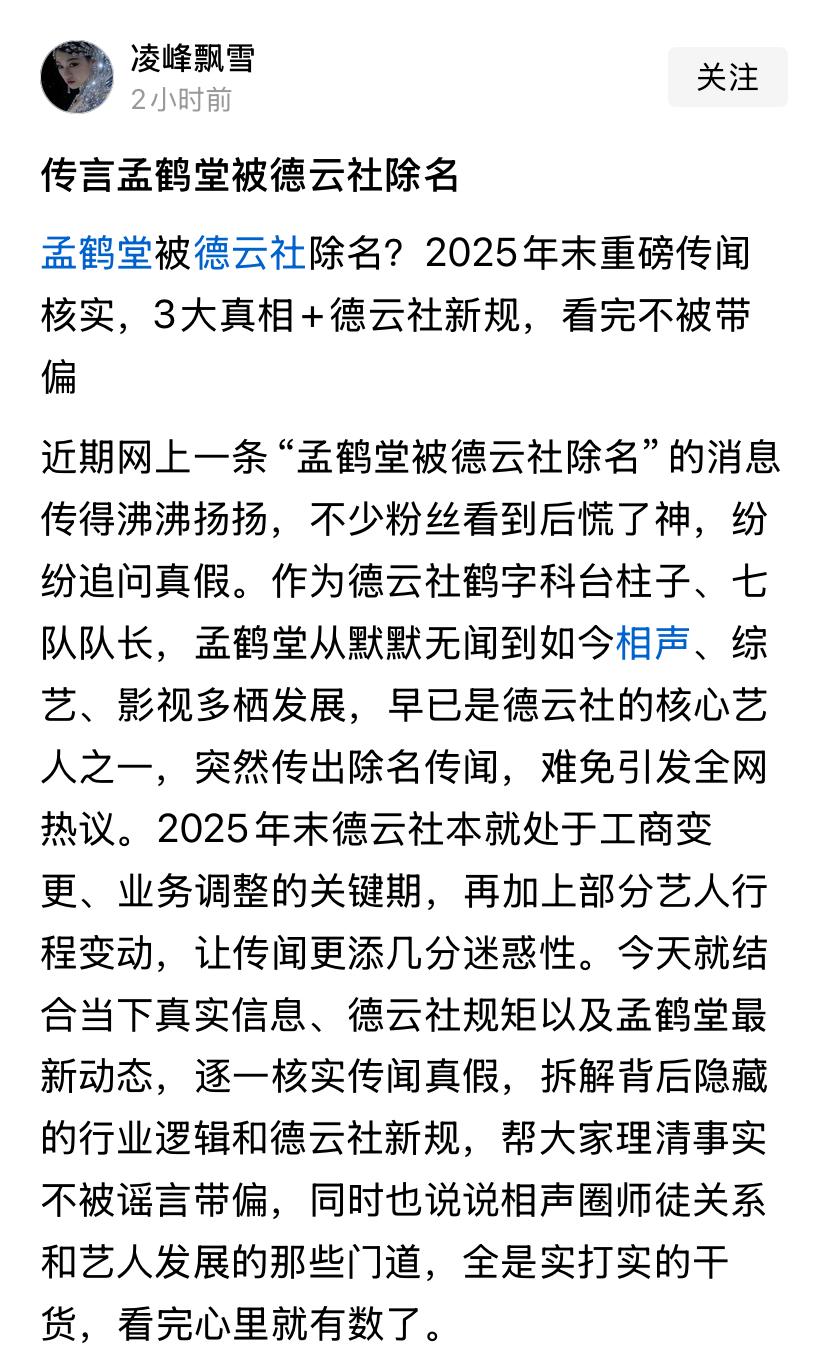 凌峰飘雪
2小时前
关注

传言孟鹤堂被德云社除名

孟鹤堂被德云社除名？2025年末重磅传闻核实，3大真相+德云社新规，看完不被带偏

近期网上一条“孟鹤堂被德云社除名”的消息传得沸沸扬扬，不少粉丝看到后慌了神，纷纷追问真假。作为德云社鹤字科台柱子、七队队长，孟鹤堂从默默无闻到如今相声、综艺、影视多栖发展，早已是德云社的核心艺人之一，突然传出除名传闻，难免引发全网热议。2025年末德云社本就处于工商变更、业务调整的关键期，再加上部分艺人行程变动，让传闻更添几分迷惑性。今天就结合当下真实信息、德云社规矩以及孟鹤堂最新动态，逐一核实传闻真假，拆解背后隐藏的行业逻辑和德云社新规，帮大家理清事实不被谣言带偏，同时也说说相声圈师徒关系和艺人发展的那些门道，全是实打实的干货，看完心里就有数了。